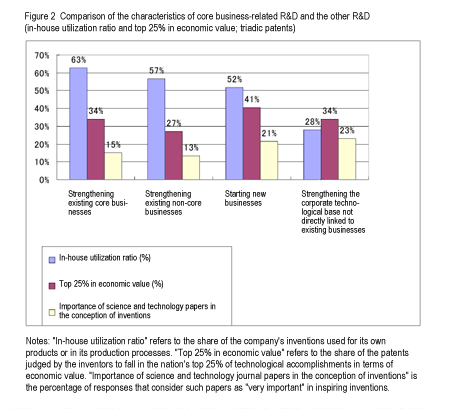 Figure 2 Comparison of the characteristics of core business-related R&D and the other R&D (in-house utilization ratio and top 25% in economic value; triadic patents)

70%
60%
50%
40%
30%
20%
10%
0%

63%
34%
15%
57%
27%
13%
52%
41%
21%
28%
34%
23%

Strengthening existing core businesses

Strengthening existing non-core businesses

Starting new businesses

Strengthening the corporate technological base not directly linked to existing businesses

In-house utilization ratio (%)

Top 25% in economic value (%)

Importance of science and technology papers in the conception of inventions

Notes: "In-house utilization ratio" refers to the share of the company's inventions used for its own products or in its production processes. "Top 25% in economic value" refers to the share of the patents judged by the inventors to fall in the nation's top 25% of technological accomplishments in terms of economic value. "Importance of science and technology journal papers in the conception of inventions" is the percentage of responses that consider such papers as "very important" in inspiring inventions.